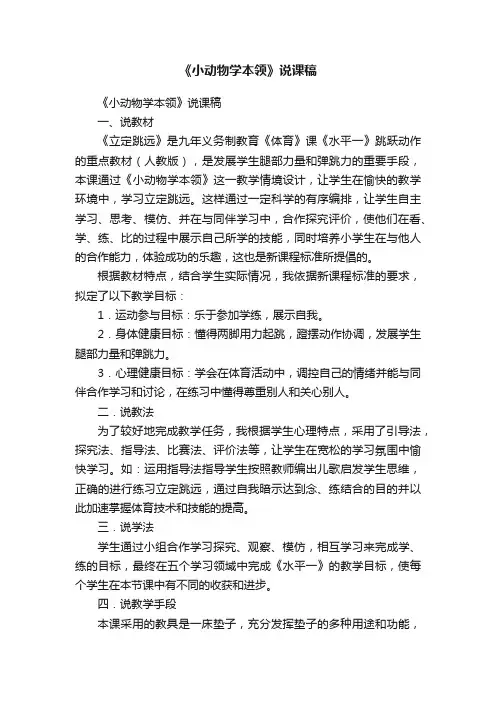 《小动物学本领》说课稿

《小动物学本领》说课稿

一、说教材

《立定跳远》是九年义务制教育《体育》课《水平一》跳跃动作的重点教材（人教版），是发展学生腿部力量和弹跳力的重要手段，本课通过《小动物学本领》这一教学情境设计，让学生在愉快的教学环境中，学习立定跳远。这样通过一定科学的有序编排，让学生自主学习、思考、模仿、并在与同伴学习中，合作探究评价，使他们在看、学、练、比的过程中展示自己所学的技能，同时培养小学生在与他人的合作能力，体验成功的乐趣，这也是新课程标准所提倡的。

根据教材特点，结合学生实际情况，我依据新课程标准的要求，拟定了以下教学目标：

1．运动参与目标：乐于参加学练，展示自我。

2．身体健康目标：懂得两脚用力起跳，蹬摆动作协调，发展学生腿部力量和弹跳力。

3．心理健康目标：学会在体育活动中，调控自己的情绪并能与同伴合作学习和讨论，在练习中懂得尊重别人和关心别人。

二．说教法

为了较好地完成教学任务，我根据学生心理特点，采用了引导法，探究法、指导法、比赛法、评价法等，让学生在宽松的学习氛围中愉快学习。如：运用指导法指导学生按照教师编出儿歌启发学生思维，正确的进行练习立定跳远，通过自我暗示达到念、练结合的目的并以此加速掌握体育技术和技能的提高。

三．说学法

学生通过小组合作学习探究、观察、模仿，相互学习来完成学、练的目标，最终在五个学习领域中完成《水平一》的教学目标，使每个学生在本节课中有不同的收获和进步。

四．说教学手段

本课采用的教具是一床垫子，充分发挥垫子的多种用途和功能，